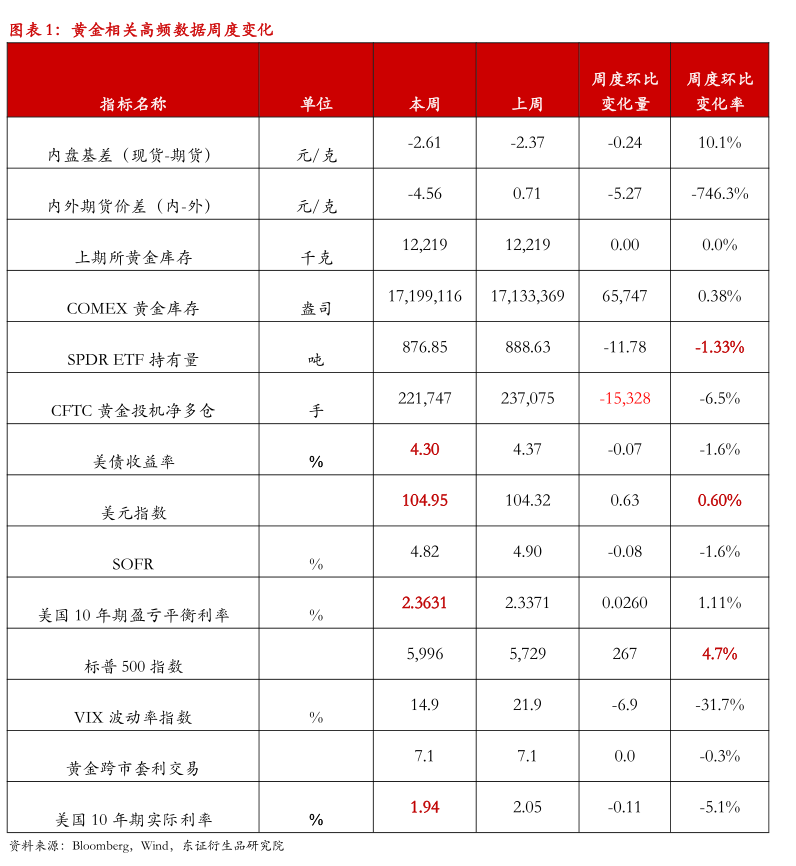 图表 1：黄金相关高频数据周度变化

| 指标名称 | 单位 | 本周 | 上周 | 周度环比变化量 | 周度环比变化率 |
|---|---|---|---|---|---|
| 内盘基差（现货-期货） | 元/克 | -2.61 | -2.37 | -0.24 | 10.1% |
| 内外期货价差（内-外） | 元/克 | -4.56 | 0.71 | -5.27 | -746.3% |
| 上期所黄金库存 | 千克 | 12,219 | 12,219 | 0.00 | 0.0% |
| COMEX 黄金库存 | 盎司 | 17,199,116 | 17,133,369 | 65,747 | 0.38% |
| SPDR ETF 持有量 | 吨 | 876.85 | 888.63 | -11.78 | -1.33% |
| CFTC 黄金投机净多仓 | 手 | 221,747 | 237,075 | -15,328 | -6.5% |
| 美债收益率 | % | 4.30 | 4.37 | -0.07 | -1.6% |
| 美元指数 |  | 104.95 | 104.32 | 0.63 | 0.60% |
| SOFR | % | 4.82 | 4.90 | -0.08 | -1.6% |
| 美国 10 年期盈亏平衡利率 | % | 2.3631 | 2.3371 | 0.0260 | 1.11% |
| 标普 500 指数 |  | 5,996 | 5,729 | 267 | 4.7% |
| VIX 波动率指数 | % | 14.9 | 21.9 | -6.9 | -31.7% |
| 黄金跨市套利交易 |  | 7.1 | 7.1 | 0.0 | -0.3% |
| 美国 10 年期实际利率 | % | 1.94 | 2.05 | -0.11 | -5.1% |

资料来源：Bloomberg，Wind，东证衍生品研究院